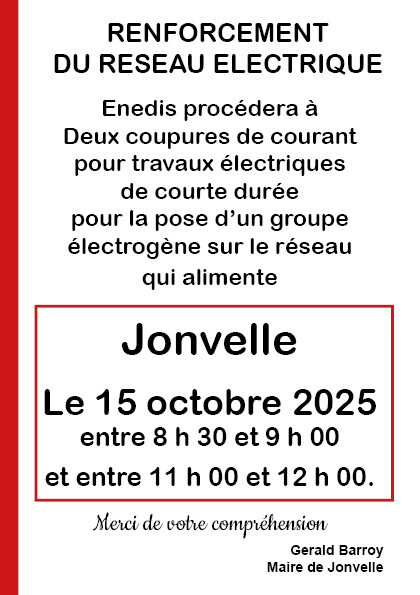 RENFORCEMENT
DU RESEAU ELECTRIQUE

Enedis procédera à
Deux coupures de courant
pour travaux électriques
de courte durée
pour la pose d'un groupe
électrogène sur le réseau
qui alimente

Jonvelle

Le 15 octobre 2025
entre 8 h 30 et 9 h 00
et entre 11 h 00 et 12 h 00.

Merci de votre compréhension

Gerald Barroy
Maire de Jonvelle